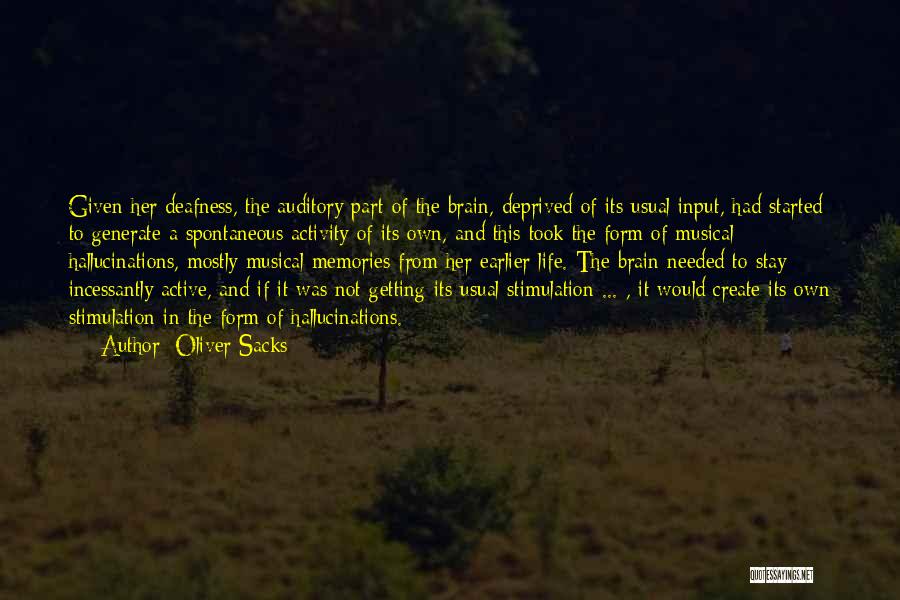 Given her deafness, the auditory part of the brain, deprived of its usual input, had started to generate a spontaneous activity of its own, and this took the form of musical hallucinations, mostly musical memories from her earlier life. The brain needed to stay incessantly active, and if it was not getting its usual stimulation ... , it would create its own stimulation in the form of hallucinations.

Author: Oliver Sacks

QUOTESSAYINGS.NET